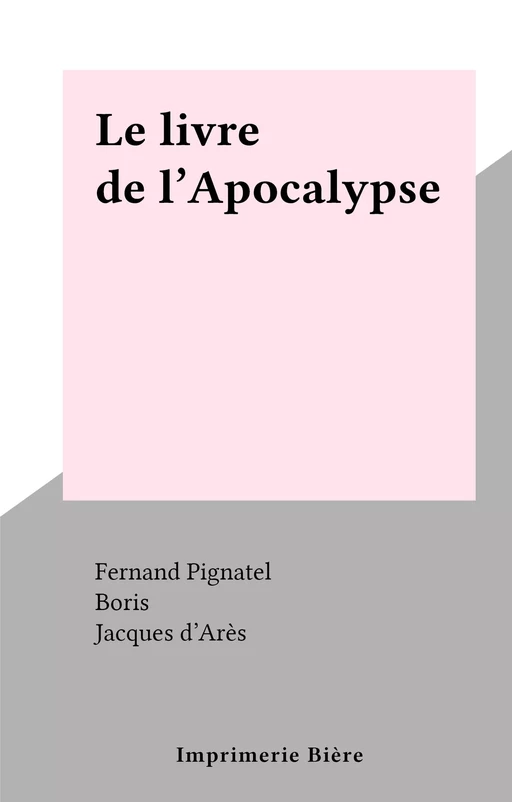 Le livre de l’Apocalypse

Fernand Pignatel
Boris
Jacques d’Arès

Imprimerie Bière